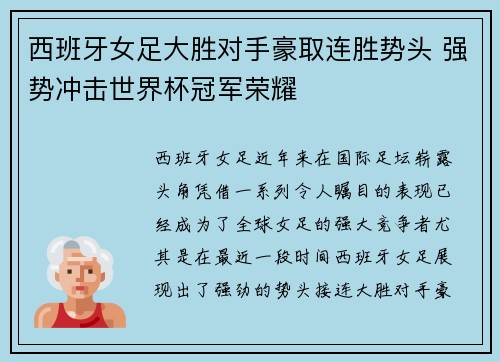 西班牙女足大胜对手豪取连胜势头 强势冲击世界杯冠军荣耀

西班牙女足近年来在国际足坛崭露头角凭借一系列令人瞩目的表现已经成为了全球女足的强大竞争者尤其是在最近一段时间西班牙女足展现出了强劲的势头接连大胜对手豪